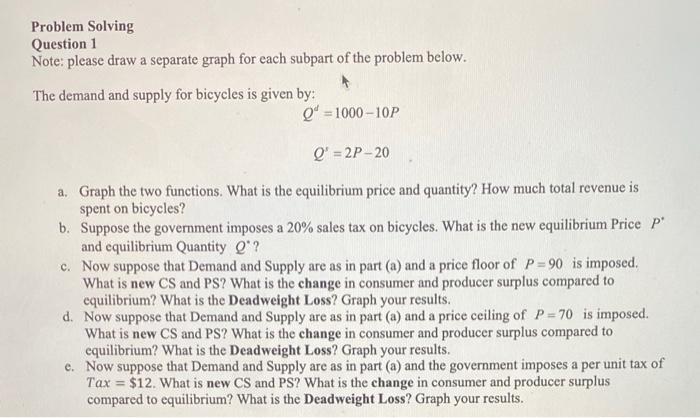 Problem Solving
Question 1
Note: please draw a separate graph for each subpart of the problem below.

The demand and supply for bicycles is given by:

$Q^d = 1000 - 10P$

$Q^s = 2P - 20$

a. Graph the two functions. What is the equilibrium price and quantity? How much total revenue is spent on bicycles?
b. Suppose the government imposes a 20% sales tax on bicycles. What is the new equilibrium Price $P^*$ and equilibrium Quantity $Q^*$?
c. Now suppose that Demand and Supply are as in part (a) and a price floor of $P = 90$ is imposed. What is new CS and PS? What is the change in consumer and producer surplus compared to equilibrium? What is the Deadweight Loss? Graph your results.
d. Now suppose that Demand and Supply are as in part (a) and a price ceiling of $P = 70$ is imposed. What is new CS and PS? What is the change in consumer and producer surplus compared to equilibrium? What is the Deadweight Loss? Graph your results.
e. Now suppose that Demand and Supply are as in part (a) and the government imposes a per unit tax of $Tax = \$12$. What is new CS and PS? What is the change in consumer and producer surplus compared to equilibrium? What is the Deadweight Loss? Graph your results.